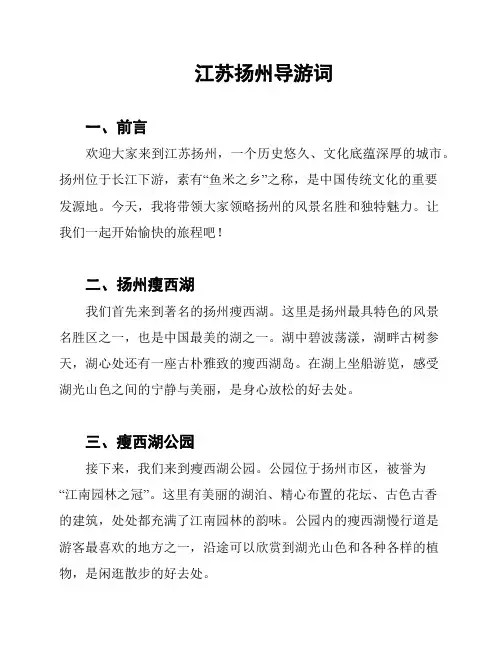 江苏扬州导游词

一、前言

欢迎大家来到江苏扬州，一个历史悠久、文化底蕴深厚的城市。扬州位于长江下游，素有“鱼米之乡”之称，是中国传统文化的重要发源地。今天，我将带领大家领略扬州的风景名胜和独特魅力。让我们一起开始愉快的旅程吧！

二、扬州瘦西湖

我们首先来到著名的扬州瘦西湖。这里是扬州最具特色的风景名胜区之一，也是中国最美的湖之一。湖中碧波荡漾，湖畔古树参天，湖心处还有一座古朴雅致的瘦西湖岛。在湖上坐船游览，感受湖光山色之间的宁静与美丽，是身心放松的好去处。

三、瘦西湖公园

接下来，我们来到瘦西湖公园。公园位于扬州市区，被誉为“江南园林之冠”。这里有美丽的湖泊、精心布置的花坛、古色古香的建筑，处处都充满了江南园林的韵味。公园内的瘦西湖慢行道是游客最喜欢的地方之一，沿途可以欣赏到湖光山色和各种各样的植物，是闲逛散步的好去处。